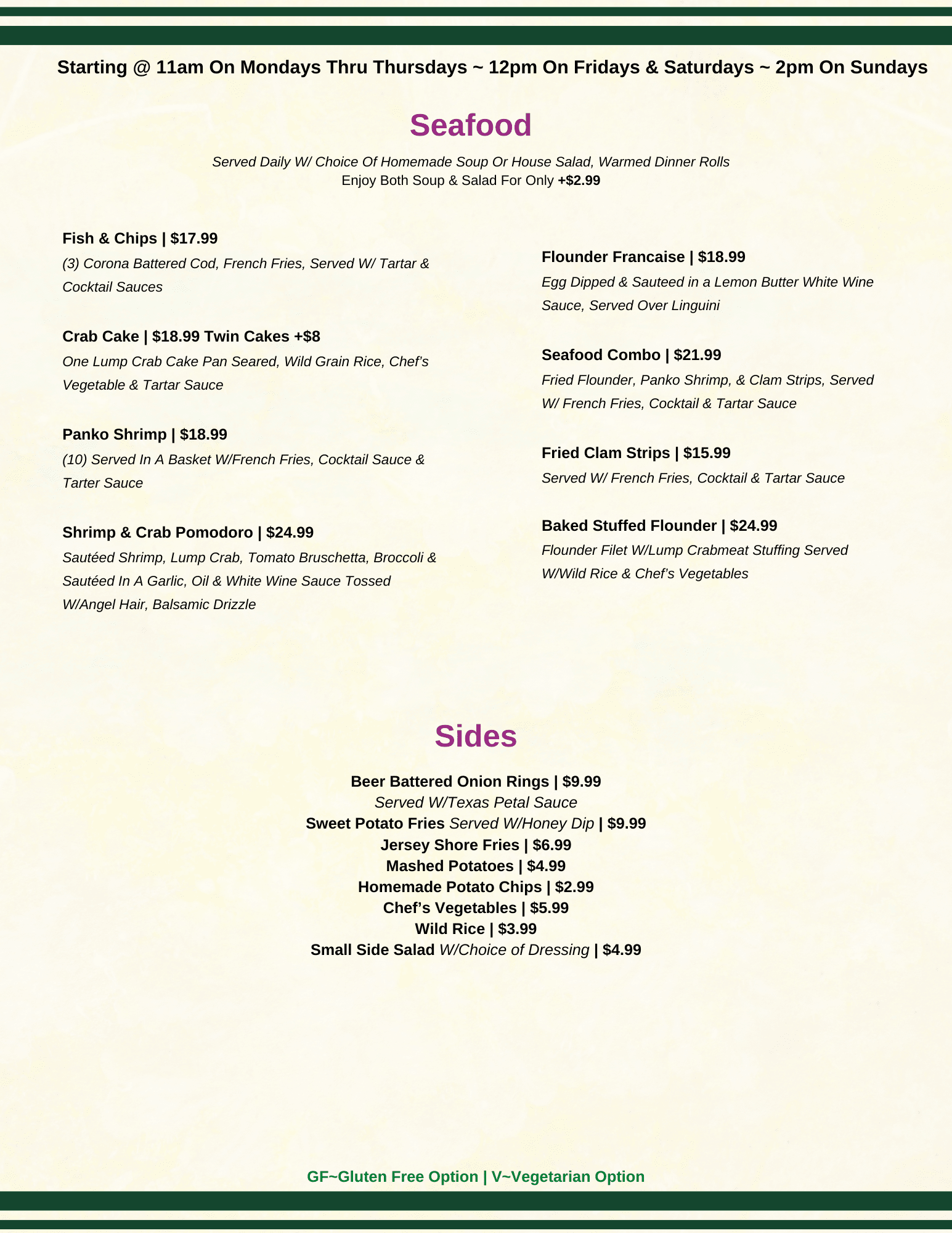 Starting @ 11am On Mondays Thru Thursdays ~ 12pm On Fridays & Saturdays ~ 2pm On Sundays

Seafood

Served Daily W/ Choice Of Homemade Soup Or House Salad, Warmed Dinner Rolls
Enjoy Both Soup & Salad For Only +$2.99

Fish & Chips | $17.99
(3) Corona Battered Cod, French Fries, Served W/ Tartar & Cocktail Sauces

Crab Cake | $18.99 Twin Cakes +$8
One Lump Crab Cake Pan Seared, Wild Grain Rice, Chef's Vegetable & Tartar Sauce

Panko Shrimp | $18.99
(10) Served In A Basket W/French Fries, Cocktail Sauce & Tarter Sauce

Shrimp & Crab Pomodoro | $24.99
Sautéed Shrimp, Lump Crab, Tomato Bruschetta, Broccoli & Sautéed In A Garlic, Oil & White Wine Sauce Tossed W/Angel Hair, Balsamic Drizzle

Flounder Francaise | $18.99
Egg Dipped & Sauteed in a Lemon Butter White Wine Sauce, Served Over Linguini

Seafood Combo | $21.99
Fried Flounder, Panko Shrimp, & Clam Strips, Served W/ French Fries, Cocktail & Tartar Sauce

Fried Clam Strips | $15.99
Served W/ French Fries, Cocktail & Tartar Sauce

Baked Stuffed Flounder | $24.99
Flounder Filet W/Lump Crabmeat Stuffing Served W/Wild Rice & Chef's Vegetables

Sides

Beer Battered Onion Rings | $9.99
Served W/Texas Petal Sauce
Sweet Potato Fries Served W/Honey Dip | $9.99
Jersey Shore Fries | $6.99
Mashed Potatoes | $4.99
Homemade Potato Chips | $2.99
Chef's Vegetables | $5.99
Wild Rice | $3.99
Small Side Salad W/Choice of Dressing | $4.99

GF~Gluten Free Option | V~Vegetarian Option